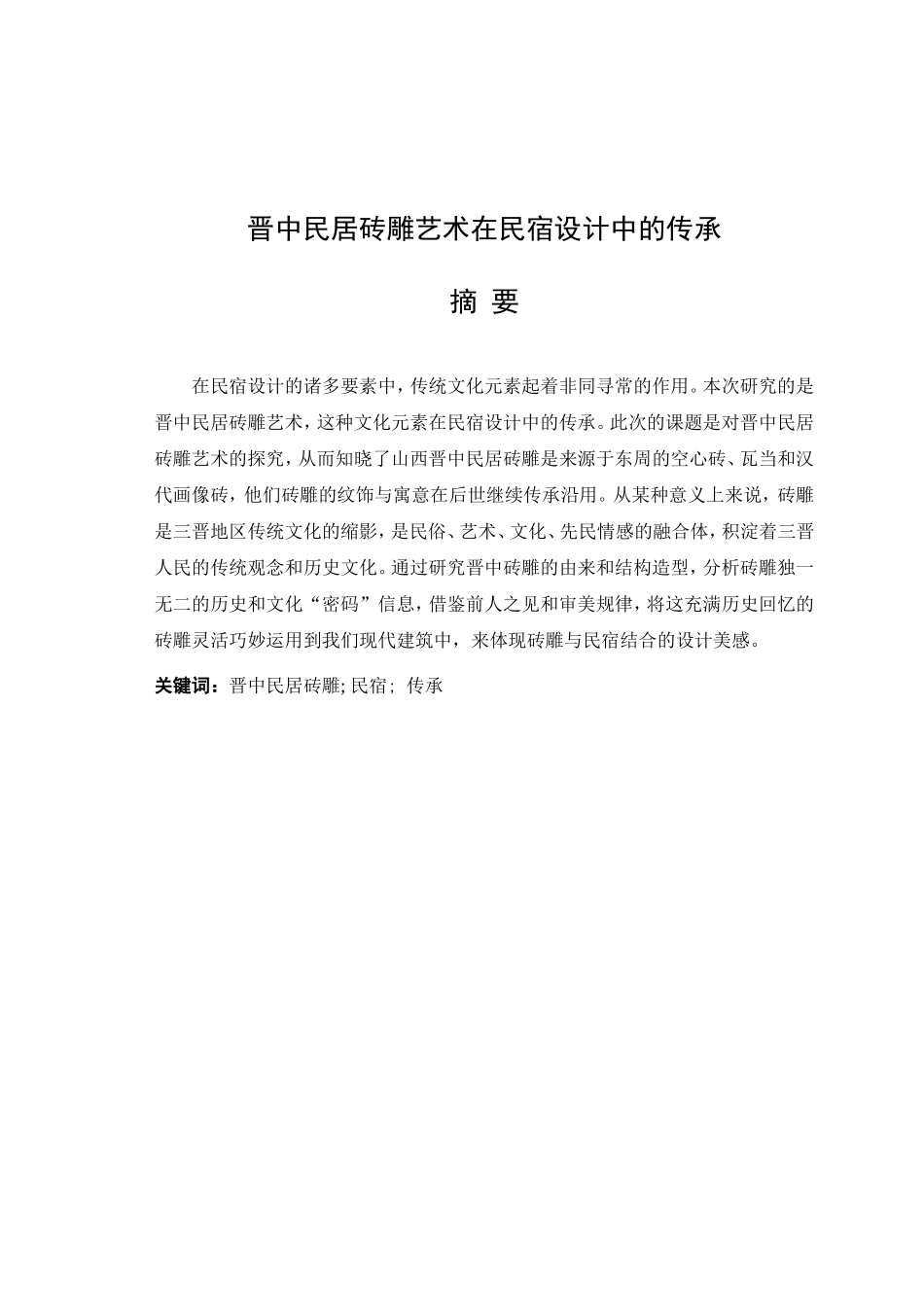 晋中民居砖雕艺术在民宿设计中的传承

摘 要

在民宿设计的诸多要素中，传统文化元素起着非同寻常的作用。本次研究的是晋中民居砖雕艺术，这种文化元素在民宿设计中的传承。此次的课题是对晋中民居砖雕艺术的探究，从而知晓了山西晋中民居砖雕是来源于东周的空心砖、瓦当和汉代画像砖，他们砖雕的纹饰与寓意在后世继续传承沿用。从某种意义上来说，砖雕是三晋地区传统文化的缩影，是民俗、艺术、文化、先民情感的融合体，积淀着三晋人民的传统观念和历史文化。通过研究晋中砖雕的由来和结构造型，分析砖雕独一无二的历史和文化“密码”信息，借鉴前人之见和审美规律，将这充满历史回忆的砖雕灵活巧妙运用到我们现代建筑中，来体现砖雕与民宿结合的设计美感。

关键词：晋中民居砖雕; 民宿; 传承